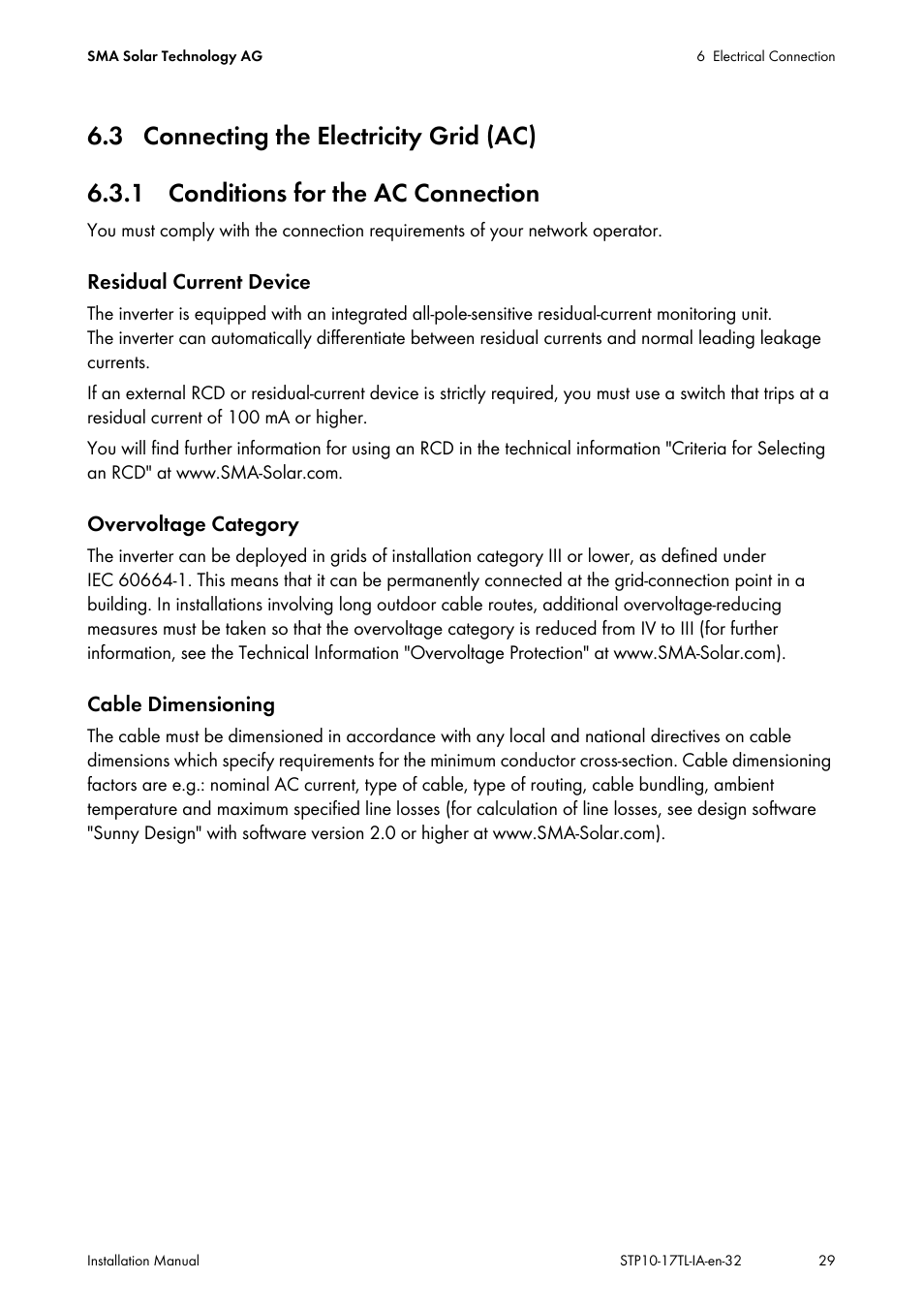 SMA Solar Technology AG

6 Electrical Connection

6.3 Connecting the Electricity Grid (AC)

6.3.1 Conditions for the AC Connection

You must comply with the connection requirements of your network operator.

Residual Current Device

The inverter is equipped with an integrated all-pole-sensitive residual-current monitoring unit. The inverter can automatically differentiate between residual currents and normal leading leakage currents.

If an external RCD or residual-current device is strictly required, you must use a switch that trips at a residual current of 100 mA or higher.

You will find further information for using an RCD in the technical information "Criteria for Selecting an RCD" at www.SMA-Solar.com.

Overvoltage Category

The inverter can be deployed in grids of installation category III or lower, as defined under IEC 60664-1. This means that it can be permanently connected at the grid-connection point in a building. In installations involving long outdoor cable routes, additional overvoltage-reducing measures must be taken so that the overvoltage category is reduced from IV to III (for further information, see the Technical Information "Overvoltage Protection" at www.SMA-Solar.com).

Cable Dimensioning

The cable must be dimensioned in accordance with any local and national directives on cable dimensions which specify requirements for the minimum conductor cross-section. Cable dimensioning factors are e.g.: nominal AC current, type of cable, type of routing, cable bundling, ambient temperature and maximum specified line losses (for calculation of line losses, see design software "Sunny Design" with software version 2.0 or higher at www.SMA-Solar.com).

Installation Manual

STP10-17TL-IA-en-32

29